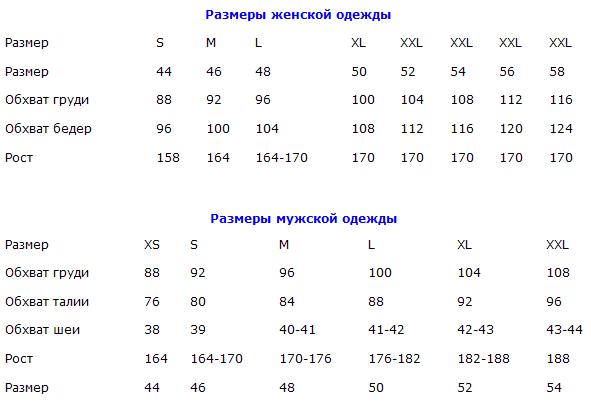 Размеры женской одежды

| Размер | S | M | L | XL | XXL | XXL | XXL | XXL |
|---|---|---|---|---|---|---|---|---|
| Размер | 44 | 46 | 48 | 50 | 52 | 54 | 56 | 58 |
| Обхват груди | 88 | 92 | 96 | 100 | 104 | 108 | 112 | 116 |
| Обхват бедер | 96 | 100 | 104 | 108 | 112 | 116 | 120 | 124 |
| Рост | 158 | 164 | 164-170 | 170 | 170 | 170 | 170 | 170 |

Размеры мужской одежды

| Размер | XS | S | M | L | XL | XXL |
|---|---|---|---|---|---|---|
| Обхват груди | 88 | 92 | 96 | 100 | 104 | 108 |
| Обхват талии | 76 | 80 | 84 | 88 | 92 | 96 |
| Обхват шеи | 38 | 39 | 40-41 | 41-42 | 42-43 | 43-44 |
| Рост | 164 | 164-170 | 170-176 | 176-182 | 182-188 | 188 |
| Размер | 44 | 46 | 48 | 50 | 52 | 54 |